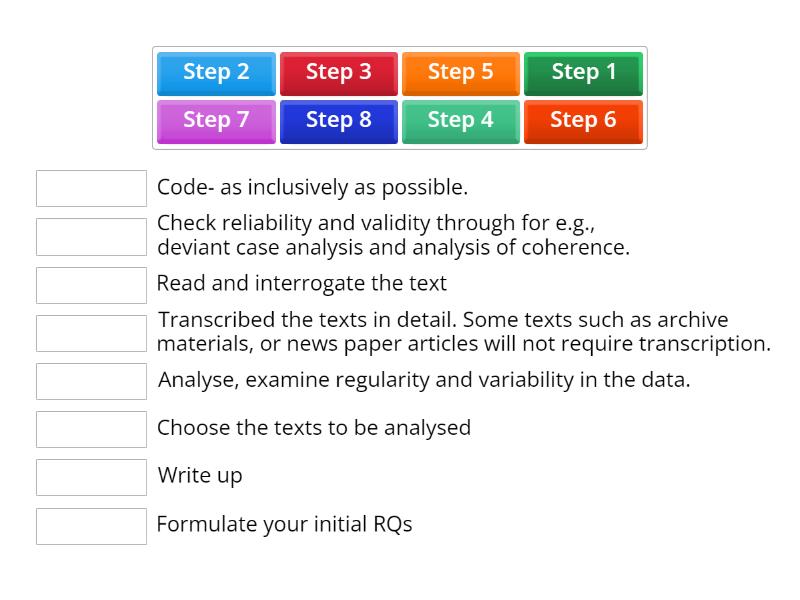 Step 2 Step 3 Step 5 Step 1
Step 7 Step 8 Step 4 Step 6

Code- as inclusively as possible.

Check reliability and validity through for e.g., deviant case analysis and analysis of coherence.

Read and interrogate the text

Transcribed the texts in detail. Some texts such as archive materials, or news paper articles will not require transcription.

Analyse, examine regularity and variability in the data.

Choose the texts to be analysed

Write up

Formulate your initial RQs